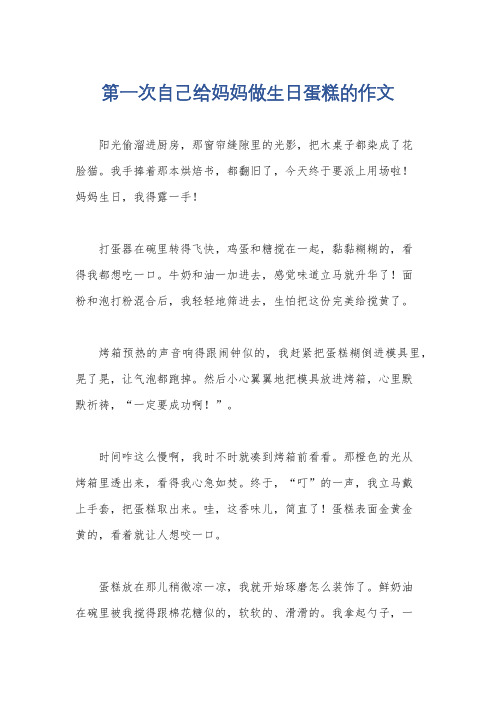 第一次自己给妈妈做生日蛋糕的作文

阳光偷溜进厨房，那窗帘缝隙里的光影，把木桌子都染成了花脸猫。我手捧着那本烘焙书，都翻旧了，今天终于要派上用场啦！妈妈生日，我得露一手！

打蛋器在碗里转得飞快，鸡蛋和糖搅在一起，黏黏糊糊的，看得我都想吃一口。牛奶和油一加进去，感觉味道立马就升华了！面粉和泡打粉混合后，我轻轻地筛进去，生怕把这份完美给搅黄了。

烤箱预热的声音响得跟闹钟似的，我赶紧把蛋糕糊倒进模具里，晃了晃，让气泡都跑掉。然后小心翼翼地把模具放进烤箱，心里默默祈祷，“一定要成功啊！”。

时间咋这么慢啊，我时不时就凑到烤箱前看看。那橙色的光从烤箱里透出来，看得我心急如焚。终于，“叮”的一声，我立马戴上手套，把蛋糕取出来。哇，这香味儿，简直了！蛋糕表面金黄金黄的，看着就让人想咬一口。

蛋糕放在那儿稍微凉一凉，我就开始琢磨怎么装饰了。鲜奶油在碗里被我搅得跟棉花糖似的，软软的、滑滑的。我拿起勺子，一